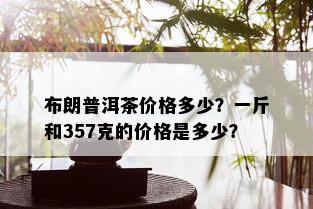 布朗普洱茶价格多少？一斤和357克的价格是多少？